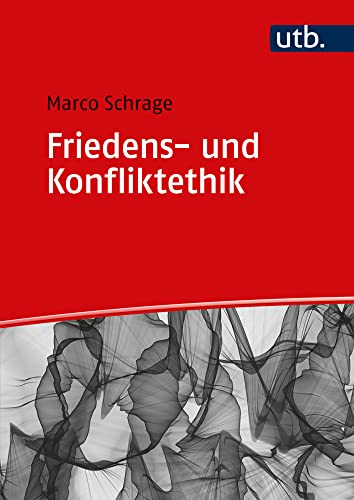 utb.

Marco Schrage

Friedens- und Konfliktethik